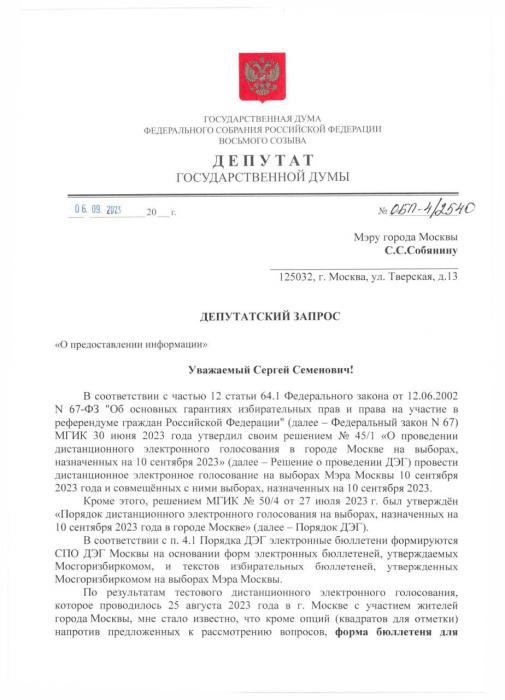 ГОСУДАРСТВЕННАЯ ДУМА
ФЕДЕРАЛЬНОГО СОБРАНИЯ РОССИЙСКОЙ ФЕДЕРАЦИИ
ВОСЬМОГО СОЗЫВА

ДЕПУТАТ
ГОСУДАРСТВЕННОЙ ДУМЫ

06. 09. 2023 20__ г.

№ ОБП-4/2540

Мэру города Москвы
С.С.Собянину

125032, г. Москва, ул. Тверская, д.13

ДЕПУТАТСКИЙ ЗАПРОС

«О предоставлении информации»

Уважаемый Сергей Семенович!

В соответствии с частью 12 статьи 64.1 Федерального закона от 12.06.2002 N 67-ФЗ "Об основных гарантиях избирательных прав и права на участие в референдуме граждан Российской Федерации" (далее – Федеральный закон N 67) МГИК 30 июня 2023 года утвердил своим решением № 45/1 «О проведении дистанционного электронного голосования в городе Москве на выборах, назначенных на 10 сентября 2023» (далее – Решение о проведении ДЭГ) провести дистанционное электронное голосование на выборах Мэра Москвы 10 сентября 2023 года и совмещённых с ними выборах, назначенных на 10 сентября 2023.

Кроме этого, решением МГИК № 50/4 от 27 июля 2023 г. был утверждён «Порядок дистанционного электронного голосования на выборах, назначенных на 10 сентября 2023 года в городе Москве» (далее – Порядок ДЭГ).

В соответствии с п. 4.1 Порядка ДЭГ электронные бюллетени формируются СПО ДЭГ Москвы на основании форм электронных бюллетеней, утверждаемых Мосгоризбиркомом, и текстов избирательных бюллетеней, утвержденных Мосгоризбиркомом на выборах Мэра Москвы.

По результатам тестового дистанционного электронного голосования, которое проводилось 25 августа 2023 года в г. Москве с участием жителей города Москвы, мне стало известно, что кроме опций (квадратов для отметки) напротив предложенных к рассмотрению вопросов, форма бюллетеня для